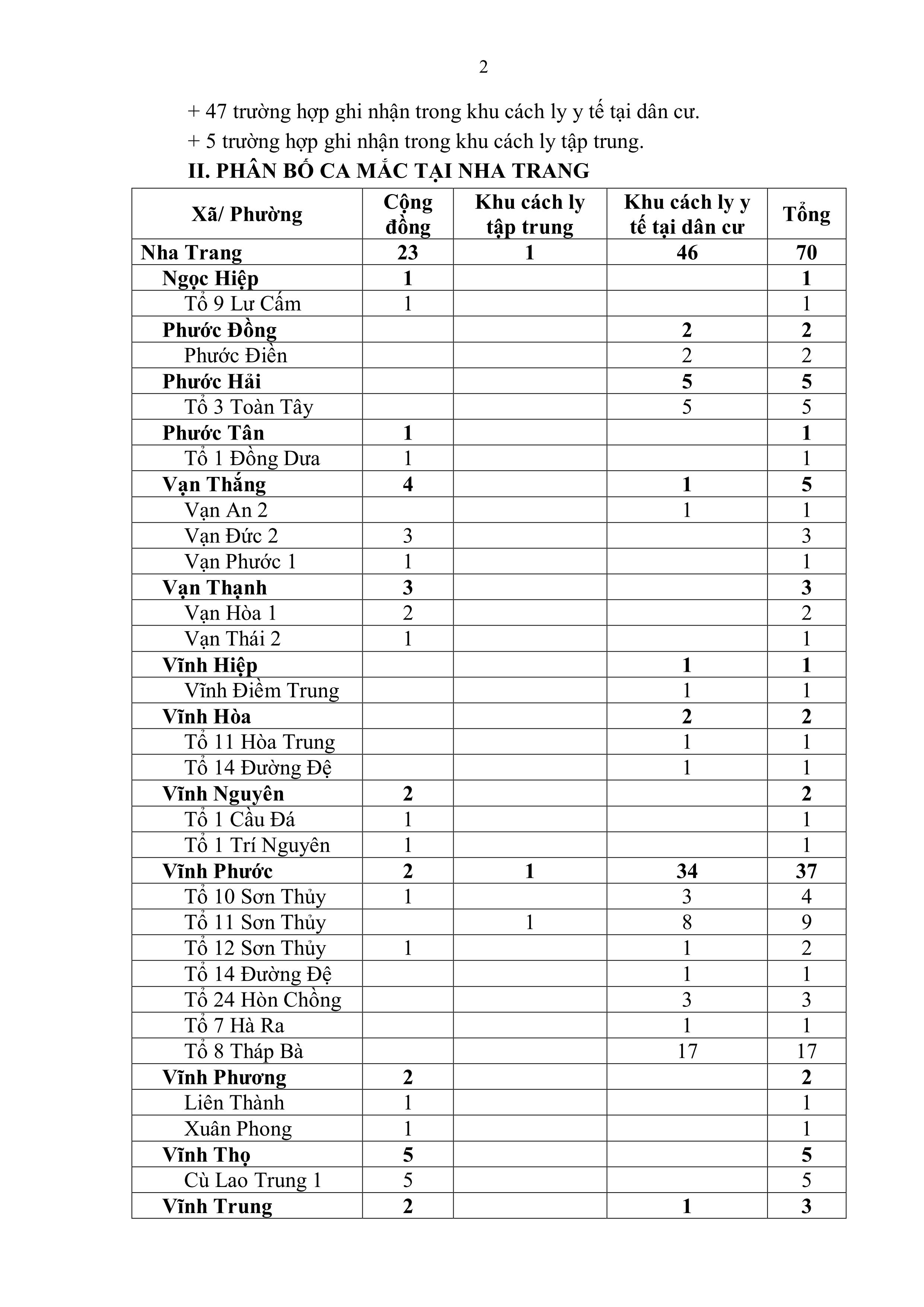 2

+ 47 trường hợp ghi nhận trong khu cách ly y tế tại dân cư.

+ 5 trường hợp ghi nhận trong khu cách ly tập trung.

II. PHÂN BỐ CA MẮC TẠI NHA TRANG

| Xã/ Phường | Cộng đồng | Khu cách ly tập trung | Khu cách ly y tế tại dân cư | Tổng |
|---|---|---|---|---|
| Nha Trang | 23 | 1 | 46 | 70 |
| Ngọc Hiệp | 1 | | | 1 |
| Tổ 9 Lư Cấm | 1 | | | 1 |
| Phước Đồng | | | 2 | 2 |
| Phước Điền | | | 2 | 2 |
| Phước Hải | | | 5 | 5 |
| Tổ 3 Toàn Tây | | | 5 | 5 |
| Phước Tân | 1 | | | 1 |
| Tổ 1 Đồng Dưa | 1 | | | 1 |
| Vạn Thắng | 4 | | 1 | 5 |
| Vạn An 2 | | | 1 | 1 |
| Vạn Đức 2 | 3 | | | 3 |
| Vạn Phước 1 | 1 | | | 1 |
| Vạn Thạnh | 3 | | | 3 |
| Vạn Hòa 1 | 2 | | | 2 |
| Vạn Thái 2 | 1 | | | 1 |
| Vĩnh Hiệp | | | 1 | 1 |
| Vĩnh Điềm Trung | | | 1 | 1 |
| Vĩnh Hòa | | | 2 | 2 |
| Tổ 11 Hòa Trung | | | 1 | 1 |
| Tổ 14 Đường Đệ | | | 1 | 1 |
| Vĩnh Nguyên | 2 | | | 2 |
| Tổ 1 Cầu Đá | 1 | | | 1 |
| Tổ 1 Trí Nguyên | 1 | | | 1 |
| Vĩnh Phước | 2 | 1 | 34 | 37 |
| Tổ 10 Sơn Thủy | 1 | | 3 | 4 |
| Tổ 11 Sơn Thủy | | 1 | 8 | 9 |
| Tổ 12 Sơn Thủy | 1 | | 1 | 2 |
| Tổ 14 Đường Đệ | | | 1 | 1 |
| Tổ 24 Hòn Chồng | | | 3 | 3 |
| Tổ 7 Hà Ra | | | 1 | 1 |
| Tổ 8 Tháp Bà | | | 17 | 17 |
| Vĩnh Phương | 2 | | | 2 |
| Liên Thành | 1 | | | 1 |
| Xuân Phong | 1 | | | 1 |
| Vĩnh Thọ | 5 | | | 5 |
| Cù Lao Trung 1 | 5 | | | 5 |
| Vĩnh Trung | 2 | | 1 | 3 |